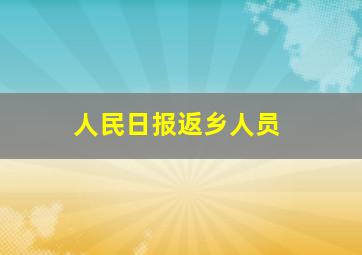 人民日报返乡人员